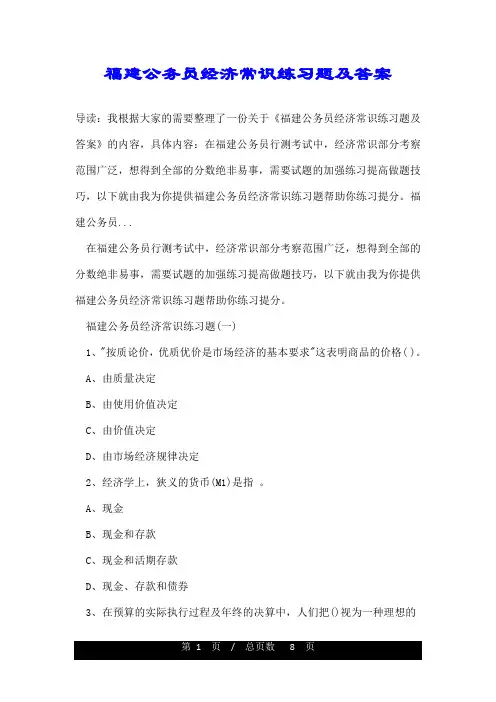 福建公务员经济常识练习题及答案

导读：我根据大家的需要整理了一份关于《福建公务员经济常识练习题及答案》的内容，具体内容：在福建公务员行测考试中，经济常识部分考察范围广泛，想得到全部的分数绝非易事，需要试题的加强练习提高做题技巧，以下就由我为你提供福建公务员经济常识练习题帮助你练习提分。福建公务员...

在福建公务员行测考试中，经济常识部分考察范围广泛，想得到全部的分数绝非易事，需要试题的加强练习提高做题技巧，以下就由我为你提供福建公务员经济常识练习题帮助你练习提分。

福建公务员经济常识练习题(一)

1、"按质论价，优质优价是市场经济的基本要求"这表明商品的价格( )。

A、由质量决定

B、由使用价值决定

C、由价值决定

D、由市场经济规律决定

2、经济学上，狭义的货币(M1)是指 。

A、现金

B、现金和存款

C、现金和活期存款

D、现金、存款和债券

3、在预算的实际执行过程及年终的决算中，人们把()视为一种理想的

第 1 页 / 总页数 8 页